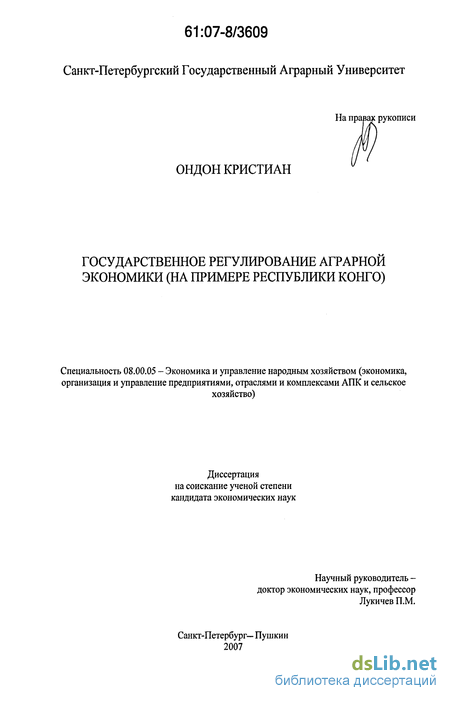 61:07-8/3609

Санкт-Петербургский Государственный Аграрный Университет

На правах рукописи

ОНДОН КРИСТИАН

ГОСУДАРСТВЕННОЕ РЕГУЛИРОВАНИЕ АГРАРНОЙ ЭКОНОМИКИ (НА ПРИМЕРЕ РЕСПУБЛИКИ КОНГО)

Специальность 08.00.05 – Экономика и управление народным хозяйством (экономика, организация и управление предприятиями, отраслями и комплексами АПК и сельское хозяйство)

Диссертация
на соискание ученой степени
кандидата экономических наук

Научный руководитель –
доктор экономических наук, профессор
Лукичев П.М.

Санкт-Петербург– Пушкин
2007

dsLib.net
библиотека диссертаций